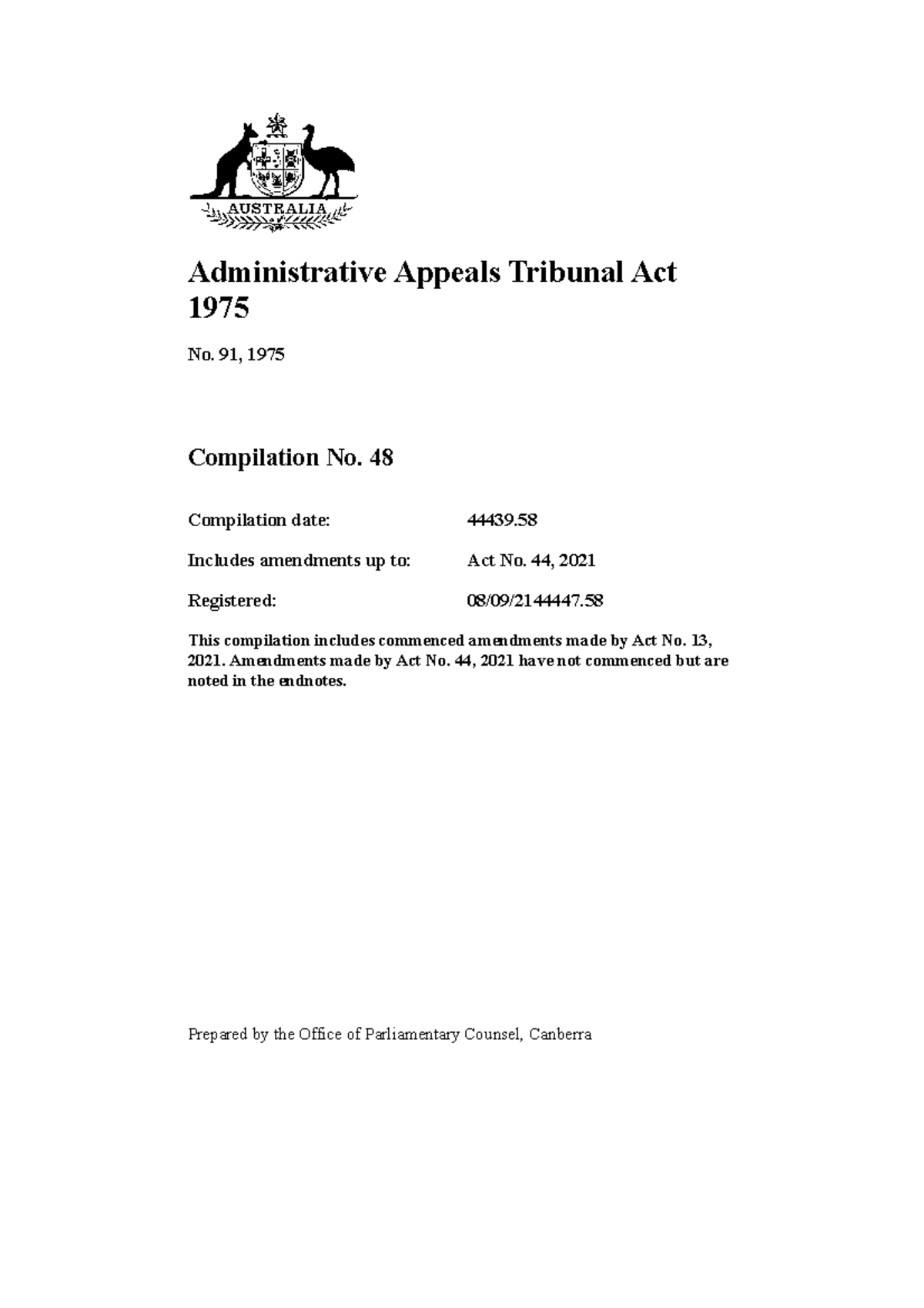 AUSTRALIA

Administrative Appeals Tribunal Act 1975

No. 91, 1975

Compilation No. 48

Compilation date: 44439.58

Includes amendments up to: Act No. 44, 2021

Registered: 08/09/2144447.58

This compilation includes commenced amendments made by Act No. 13, 2021. Amendments made by Act No. 44, 2021 have not commenced but are noted in the endnotes.

Prepared by the Office of Parliamentary Counsel, Canberra